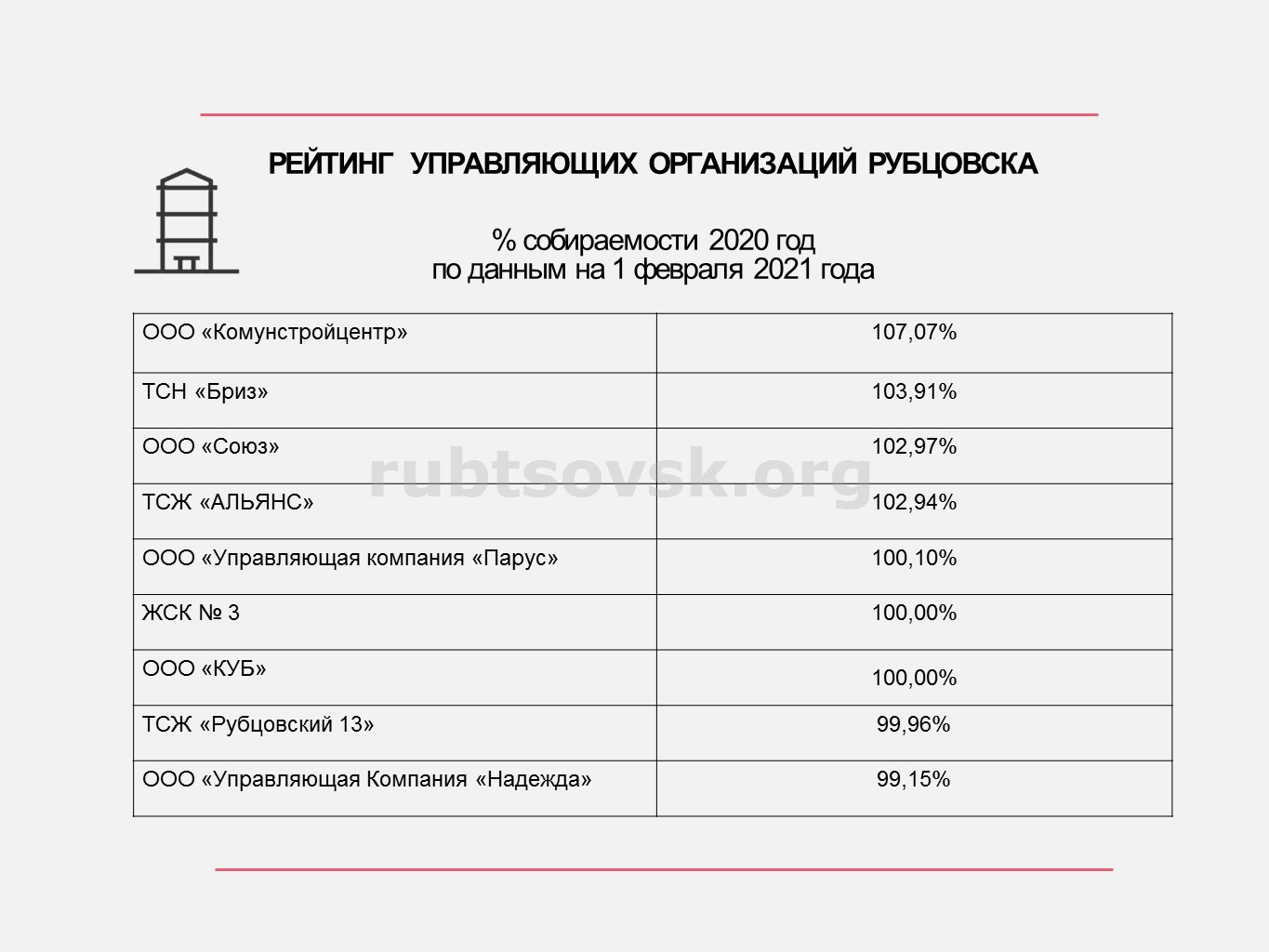 РЕЙТИНГ УПРАВЛЯЮЩИХ ОРГАНИЗАЦИЙ РУБЦОВСКА

% собираемости 2020 год
по данным на 1 февраля 2021 года

| | |
|---|---|
| ООО «Комунстройцентр» | 107,07% |
| ТСН «Бриз» | 103,91% |
| ООО «Союз» | 102,97% |
| ТСЖ «АЛЬЯНС» | 102,94% |
| ООО «Управляющая компания «Парус» | 100,10% |
| ЖСК № 3 | 100,00% |
| ООО «КУБ» | 100,00% |
| ТСЖ «Рубцовский 13» | 99,96% |
| ООО «Управляющая Компания «Надежда» | 99,15% |

rubtsovsk.org